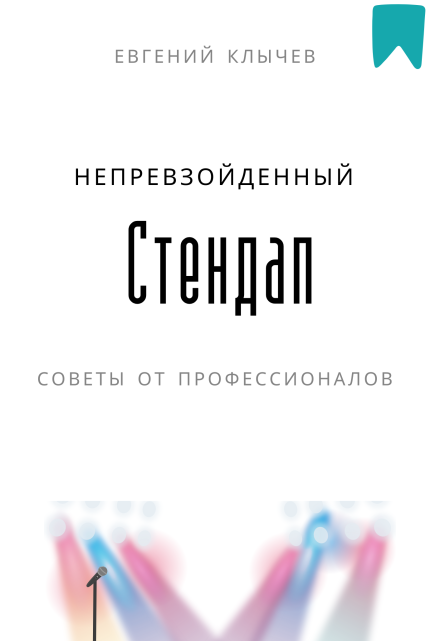 ЕВГЕНИЙ КЛЫЧЕВ

НЕПРЕВЗОЙДЕННЫЙ

Стендап

СОВЕТЫ ОТ ПРОФЕССИОНАЛОВ